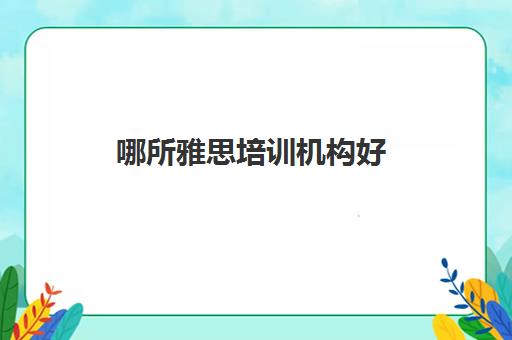 哪所雅思培训机构好